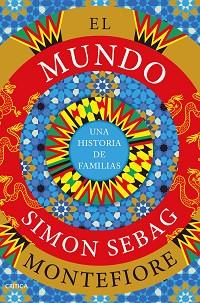 EL
MUNDO
UNA HISTORIA DE FAMILIAS
SIMON SEBAG
MONTEFIORE
CRÍTICA